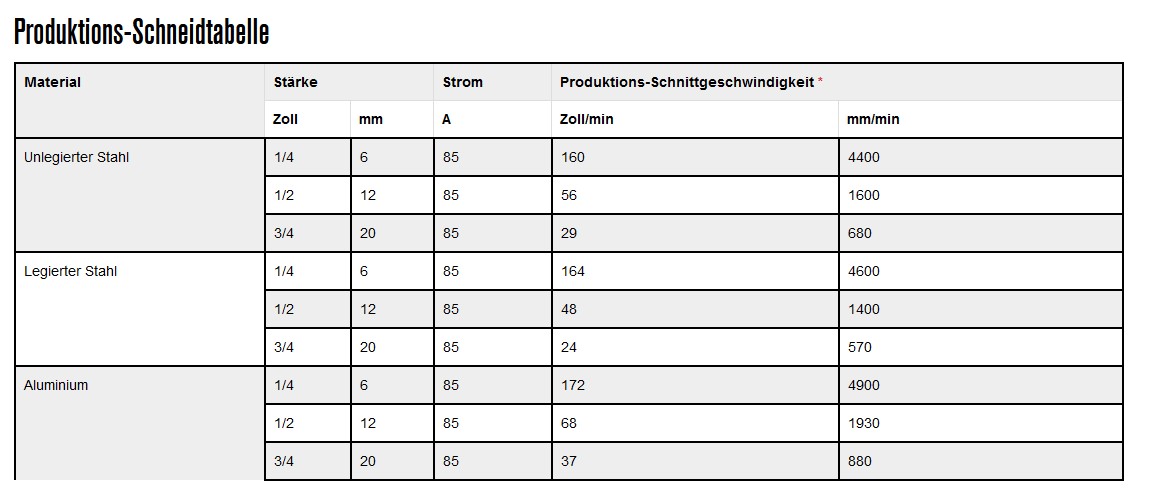 Produktions-Schneidtabelle

| Material | Stärke | | Strom | Produktions-Schnittgeschwindigkeit * | |
|---|---|---|---|---|---|
| | Zoll | mm | A | Zoll/min | mm/min |
| Unlegierter Stahl | 1/4 | 6 | 85 | 160 | 4400 |
| | 1/2 | 12 | 85 | 56 | 1600 |
| | 3/4 | 20 | 85 | 29 | 680 |
| Legierter Stahl | 1/4 | 6 | 85 | 164 | 4600 |
| | 1/2 | 12 | 85 | 48 | 1400 |
| | 3/4 | 20 | 85 | 24 | 570 |
| Aluminium | 1/4 | 6 | 85 | 172 | 4900 |
| | 1/2 | 12 | 85 | 68 | 1930 |
| | 3/4 | 20 | 85 | 37 | 880 |